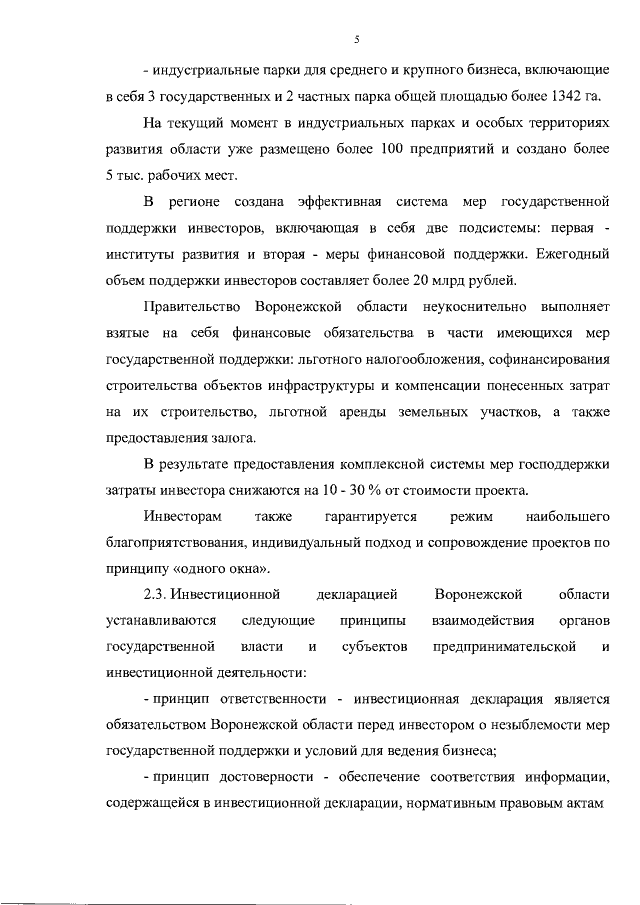 5

- индустриальные парки для среднего и крупного бизнеса, включающие в себя 3 государственных и 2 частных парка общей площадью более 1342 га.

На текущий момент в индустриальных парках и особых территориях развития области уже размещено более 100 предприятий и создано более 5 тыс. рабочих мест.

В регионе создана эффективная система мер государственной поддержки инвесторов, включающая в себя две подсистемы: первая - институты развития и вторая - меры финансовой поддержки. Ежегодный объем поддержки инвесторов составляет более 20 млрд рублей.

Правительство Воронежской области неукоснительно выполняет взятые на себя финансовые обязательства в части имеющихся мер государственной поддержки: льготного налогообложения, софинансирования строительства объектов инфраструктуры и компенсации понесенных затрат на их строительство, льготной аренды земельных участков, а также предоставления залога.

В результате предоставления комплексной системы мер господдержки затраты инвестора снижаются на 10 - 30 % от стоимости проекта.

Инвесторам также гарантируется режим наибольшего благоприятствования, индивидуальный подход и сопровождение проектов по принципу «одного окна».

2.3. Инвестиционной декларацией Воронежской области устанавливаются следующие принципы взаимодействия органов государственной власти и субъектов предпринимательской и инвестиционной деятельности:

- принцип ответственности - инвестиционная декларация является обязательством Воронежской области перед инвестором о незыблемости мер государственной поддержки и условий для ведения бизнеса;

- принцип достоверности - обеспечение соответствия информации, содержащейся в инвестиционной декларации, нормативным правовым актам